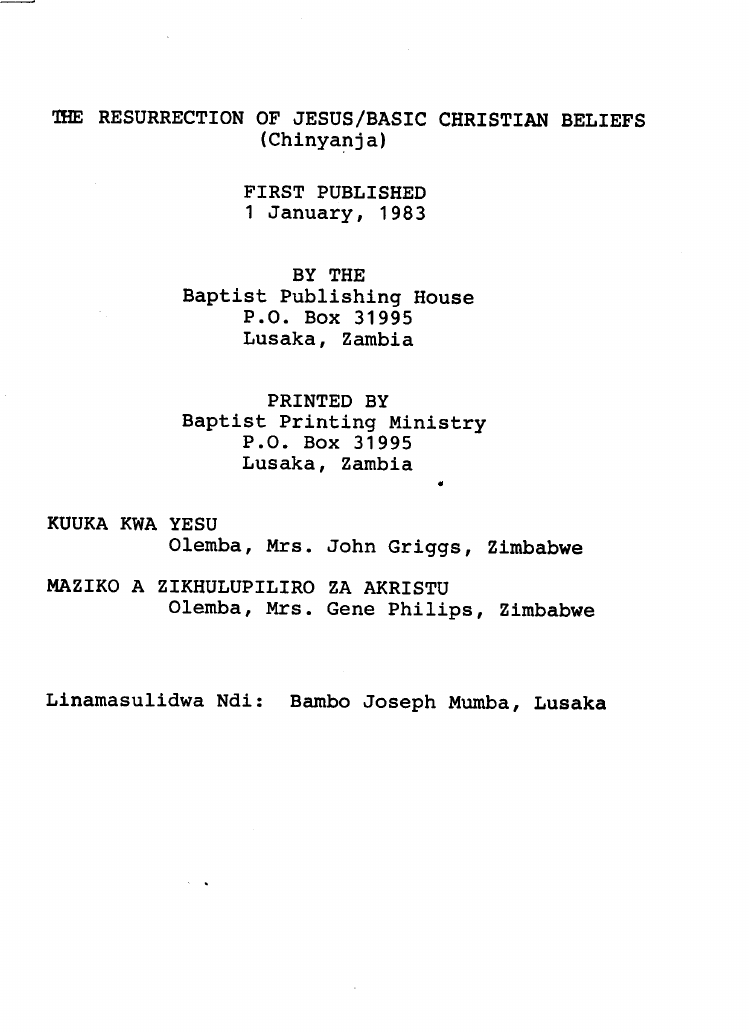 THE RESURRECTION OF JESUS/BASIC CHRISTIAN BELIEFS
(Chinyanja)

FIRST PUBLISHED
1 January, 1983

BY THE
Baptist Publishing House
P.O. Box 31995
Lusaka, Zambia

PRINTED BY
Baptist Printing Ministry
P.O. Box 31995
Lusaka, Zambia

KUUKA KWA YESU
Olemba, Mrs. John Griggs, Zimbabwe

MAZIKO A ZIKHULUPILIRO ZA AKRISTU
Olemba, Mrs. Gene Philips, Zimbabwe

Linamasulidwa Ndi: Bambo Joseph Mumba, Lusaka